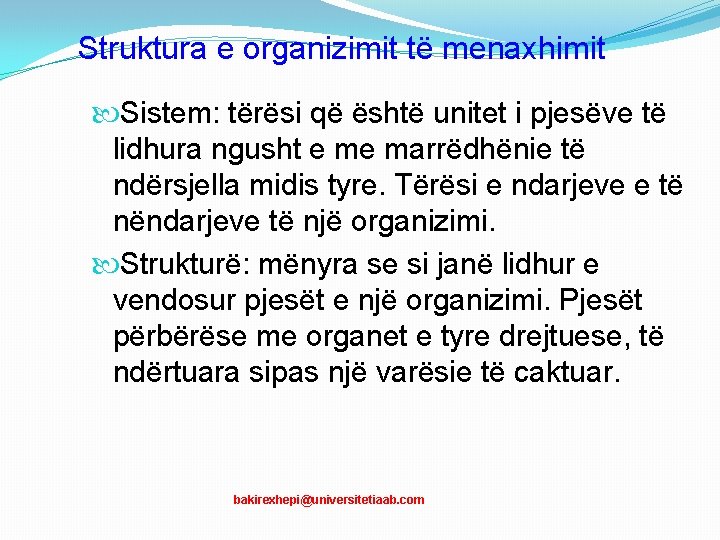 Struktura e organizimit të menaxhimit

Sistem: tërësi që është unitet i pjesëve të lidhura ngusht e me marrëdhënie të ndërsjella midis tyre. Tërësi e ndarjeve e të nëndarjeve të një organizimi.

Strukturë: mënyra se si janë lidhur e vendosur pjesët e një organizimi. Pjesët përbërëse me organet e tyre drejtuese, të ndërtuara sipas një varësie të caktuar.

bakirexhepi@universitetiaab.com